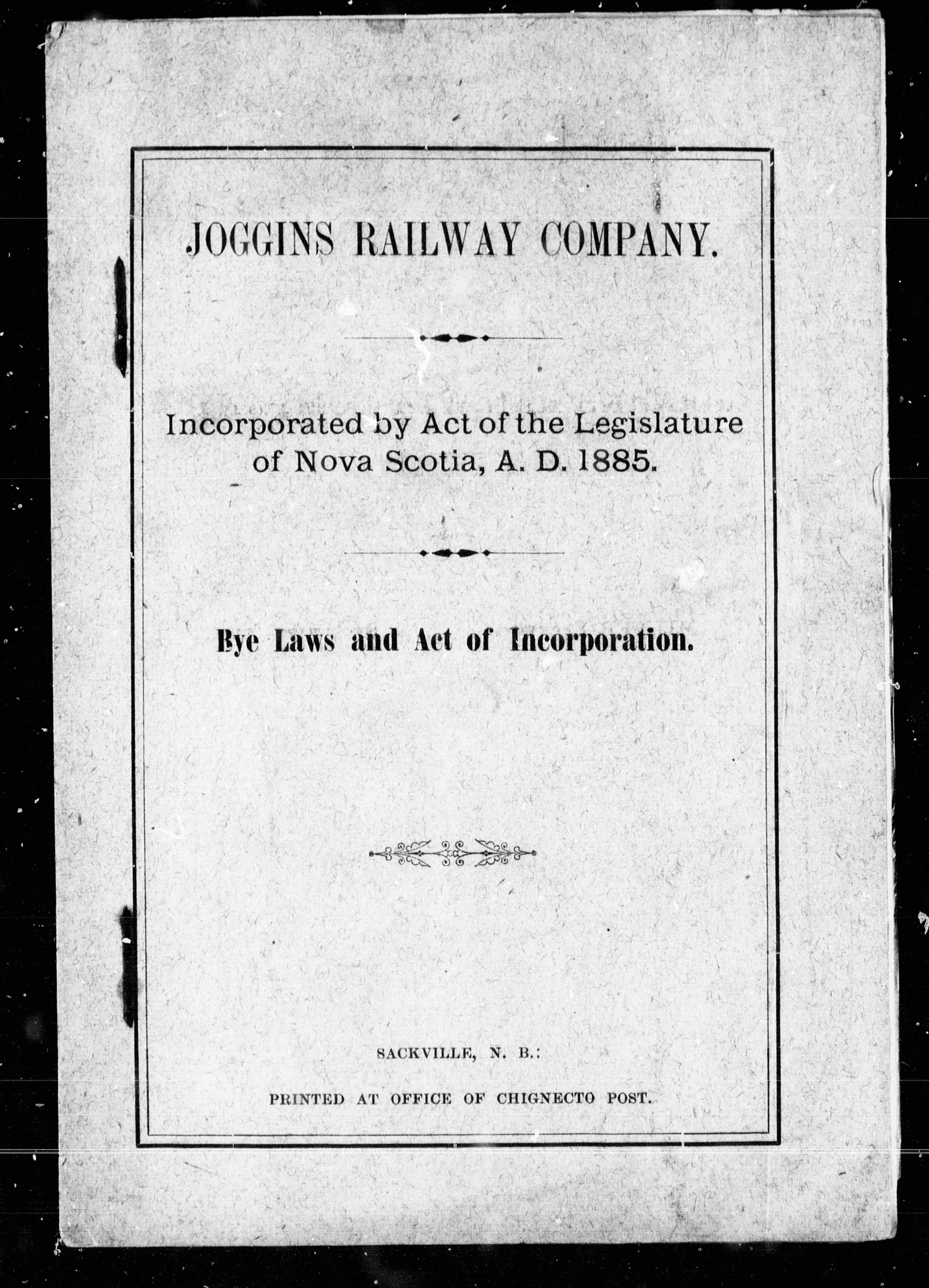 JOGGINS RAILWAY COMPANY.

Incorporated by Act of the Legislature of Nova Scotia, A. D. 1885.

Bye Laws and Act of Incorporation.

SACKVILLE, N. B.:

PRINTED AT OFFICE OF CHIGNECTO POST.